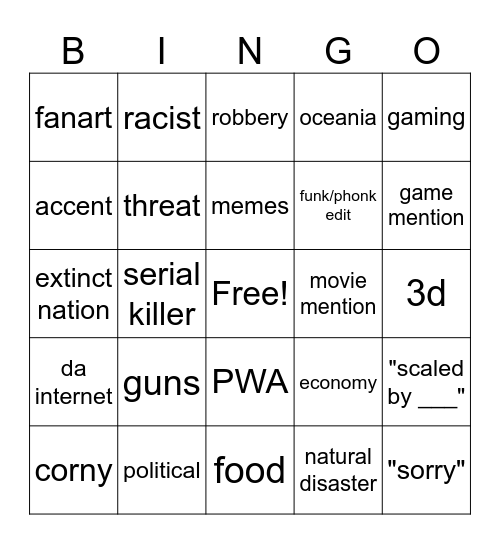 | B | I | N | G | O |
|---|---|---|---|---|
| fanart | racist | robbery | oceania | gaming |
| accent | threat | memes | funk/phonk edit | game mention |
| extinct nation | serial killer | Free! | movie mention | 3d |
| da internet | guns | PWA | economy | "scaled by ___" |
| corny | political | food | natural disaster | "sorry" |